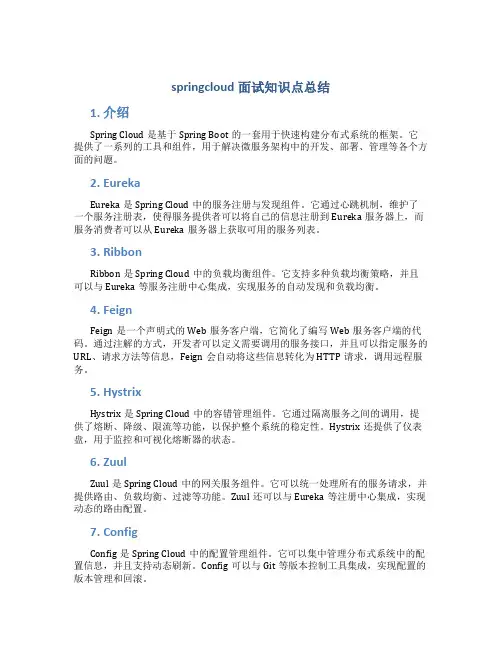 springcloud 面试知识点总结

1. 介绍

Spring Cloud 是基于 Spring Boot 的一套用于快速构建分布式系统的框架。它提供了一系列的工具和组件，用于解决微服务架构中的开发、部署、管理等各个方面的问题。

2. Eureka

Eureka 是 Spring Cloud 中的服务注册与发现组件。它通过心跳机制，维护了一个服务注册表，使得服务提供者可以将自己的信息注册到 Eureka 服务器上，而服务消费者可以从 Eureka 服务器上获取可用的服务列表。

3. Ribbon

Ribbon 是 Spring Cloud 中的负载均衡组件。它支持多种负载均衡策略，并且可以与 Eureka 等服务注册中心集成，实现服务的自动发现和负载均衡。

4. Feign

Feign 是一个声明式的 Web 服务客户端，它简化了编写 Web 服务客户端的代码。通过注解的方式，开发者可以定义需要调用的服务接口，并且可以指定服务的 URL、请求方法等信息，Feign 会自动将这些信息转化为 HTTP 请求，调用远程服务。

5. Hystrix

Hystrix 是 Spring Cloud 中的容错管理组件。它通过隔离服务之间的调用，提供了熔断、降级、限流等功能，以保护整个系统的稳定性。Hystrix 还提供了仪表盘，用于监控和可视化熔断器的状态。

6. Zuul

Zuul 是 Spring Cloud 中的网关服务组件。它可以统一处理所有的服务请求，并提供路由、负载均衡、过滤等功能。Zuul 还可以与 Eureka 等注册中心集成，实现动态的路由配置。

7. Config

Config 是 Spring Cloud 中的配置管理组件。它可以集中管理分布式系统中的配置信息，并且支持动态刷新。Config 可以与 Git 等版本控制工具集成，实现配置的版本管理和回滚。